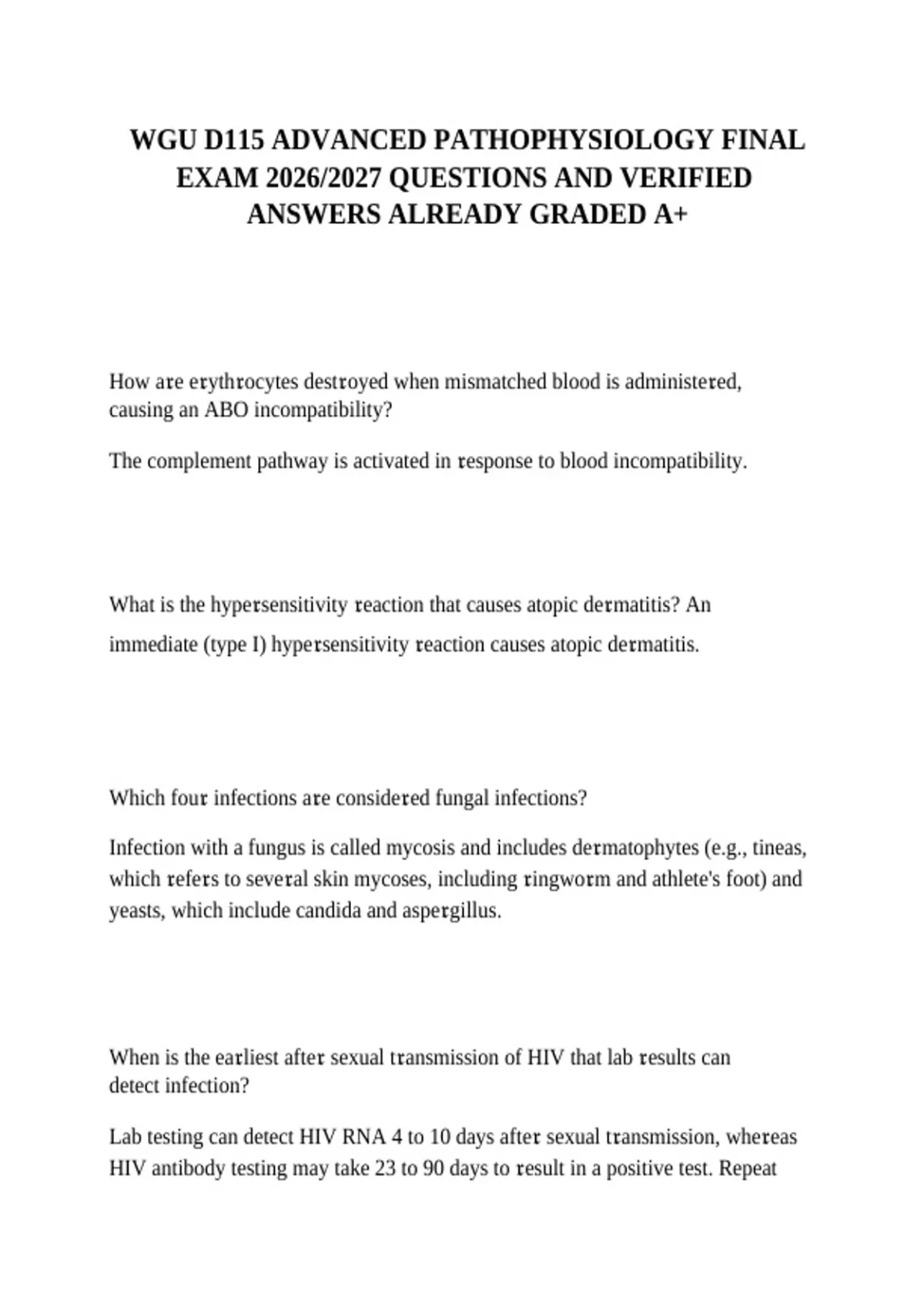 WGU D115 ADVANCED PATHOPHYSIOLOGY FINAL EXAM 2026/2027 QUESTIONS AND VERIFIED ANSWERS ALREADY GRADED A+

How are erythrocytes destroyed when mismatched blood is administered, causing an ABO incompatibility?

The complement pathway is activated in response to blood incompatibility.

What is the hypersensitivity reaction that causes atopic dermatitis? An immediate (type I) hypersensitivity reaction causes atopic dermatitis.

Which four infections are considered fungal infections?

Infection with a fungus is called mycosis and includes dermatophytes (e.g., tineas, which refers to several skin mycoses, including ringworm and athlete's foot) and yeasts, which include candida and aspergillus.

When is the earliest after sexual transmission of HIV that lab results can detect infection?

Lab testing can detect HIV RNA 4 to 10 days after sexual transmission, whereas HIV antibody testing may take 23 to 90 days to result in a positive test. Repeat